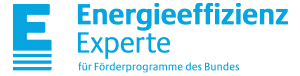 E

Energieeffizienz
Experte
für Förderprogramme des Bundes